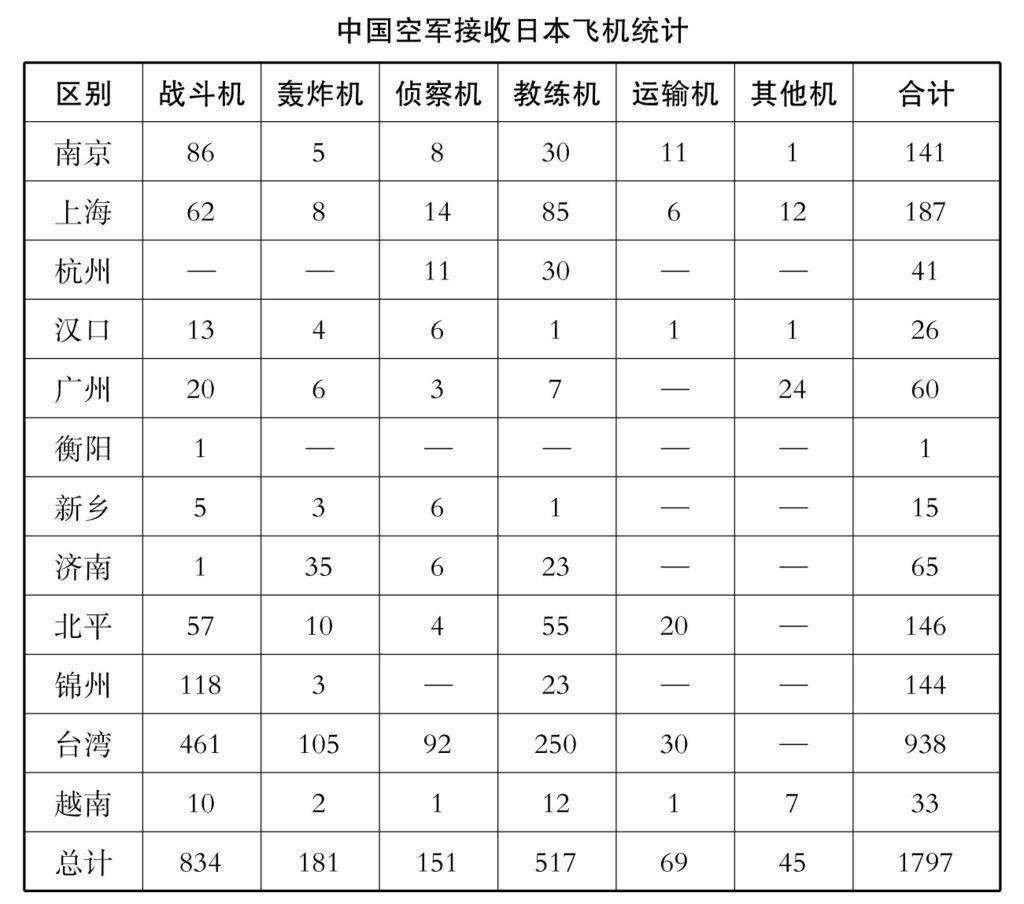 中国空军接收日本飞机统计

| 区别 | 战斗机 | 轰炸机 | 侦察机 | 教练机 | 运输机 | 其他机 | 合计 |
|---|---|---|---|---|---|---|---|
| 南京 | 86 | 5 | 8 | 30 | 11 | 1 | 141 |
| 上海 | 62 | 8 | 14 | 85 | 6 | 12 | 187 |
| 杭州 | — | — | 11 | 30 | — | — | 41 |
| 汉口 | 13 | 4 | 6 | 1 | 1 | 1 | 26 |
| 广州 | 20 | 6 | 3 | 7 | — | 24 | 60 |
| 衡阳 | 1 | — | — | — | — | — | 1 |
| 新乡 | 5 | 3 | 6 | 1 | — | — | 15 |
| 济南 | 1 | 35 | 6 | 23 | — | — | 65 |
| 北平 | 57 | 10 | 4 | 55 | 20 | — | 146 |
| 锦州 | 118 | 3 | — | 23 | — | — | 144 |
| 台湾 | 461 | 105 | 92 | 250 | 30 | — | 938 |
| 越南 | 10 | 2 | 1 | 12 | 1 | 7 | 33 |
| 总计 | 834 | 181 | 151 | 517 | 69 | 45 | 1797 |